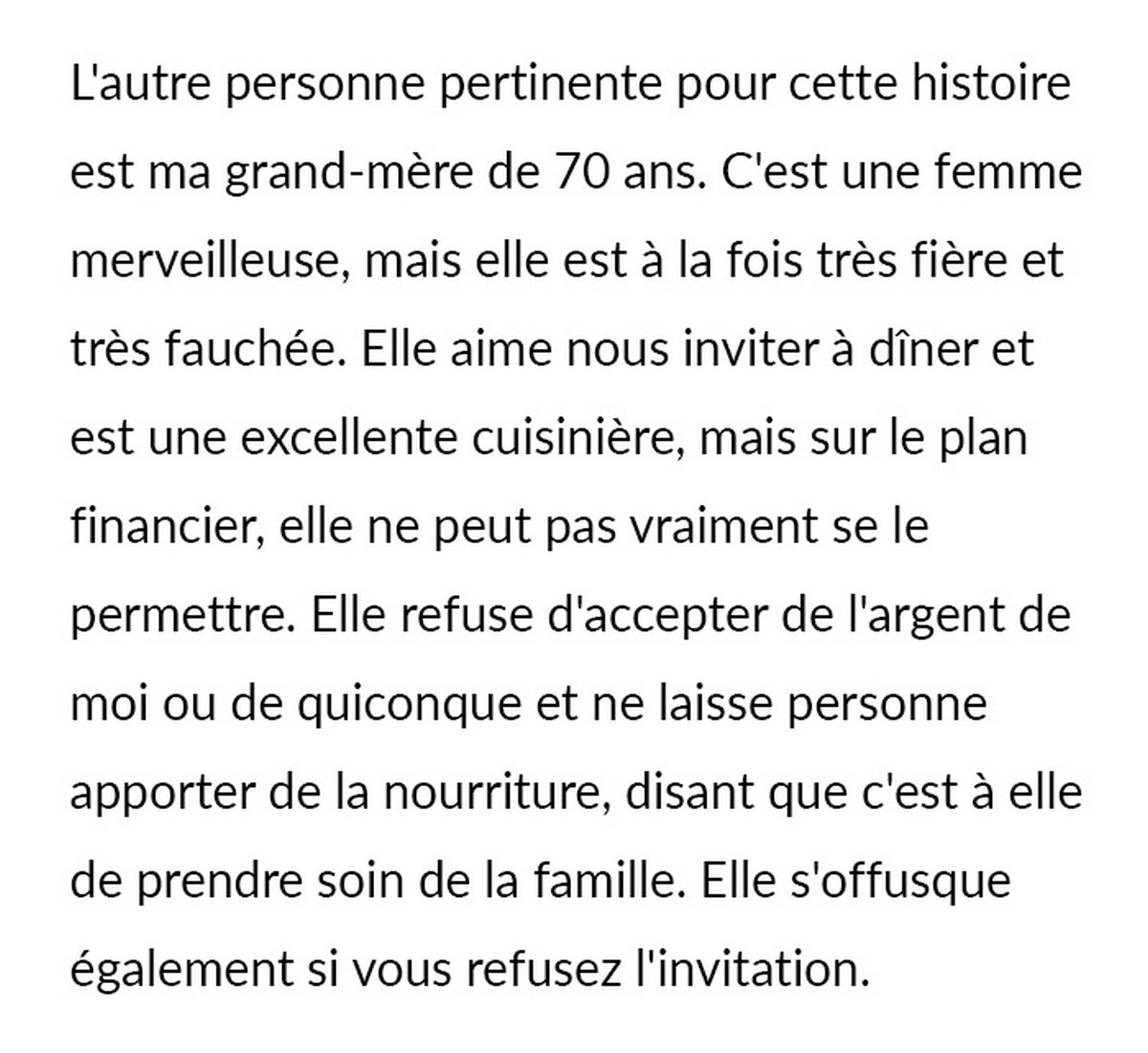 L'autre personne pertinente pour cette histoire est ma grand-mère de 70 ans. C'est une femme merveilleuse, mais elle est à la fois très fière et très fauchée. Elle aime nous inviter à dîner et est une excellente cuisinière, mais sur le plan financier, elle ne peut pas vraiment se le permettre. Elle refuse d'accepter de l'argent de moi ou de quiconque et ne laisse personne apporter de la nourriture, disant que c'est à elle de prendre soin de la famille. Elle s'offusque également si vous refusez l'invitation.